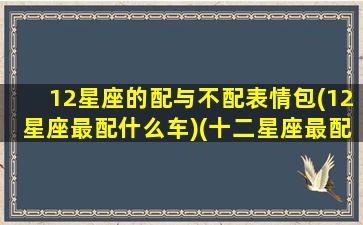 12星座的配与不配表情包(12星座最配什么车)(十二星座最配